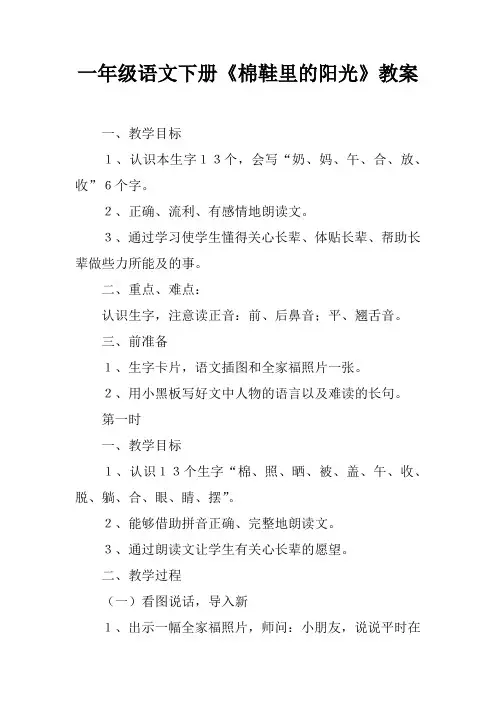 一年级语文下册《棉鞋里的阳光》教案

一、教学目标

１、认识本生字１３个，会写“奶、妈、午、合、放、收”６个字。

２、正确、流利、有感情地朗读文。

３、通过学习使学生懂得关心长辈、体贴长辈、帮助长辈做些力所能及的事。

二、重点、难点：

认识生字，注意读正音：前、后鼻音；平、翘舌音。

三、前准备

１、生字卡片，语文插图和全家福照片一张。

２、用小黑板写好文中人物的语言以及难读的长句。

第一时

一、教学目标

１、认识１３个生字“棉、照、晒、被、盖、午、收、脱、躺、合、眼、睛、摆”。

２、能够借助拼音正确、完整地朗读文。

３、通过朗读文让学生有关心长辈的愿望。

二、教学过程

（一）看图说话，导入新

１、出示一幅全家福照片，师问：小朋友，说说平时在